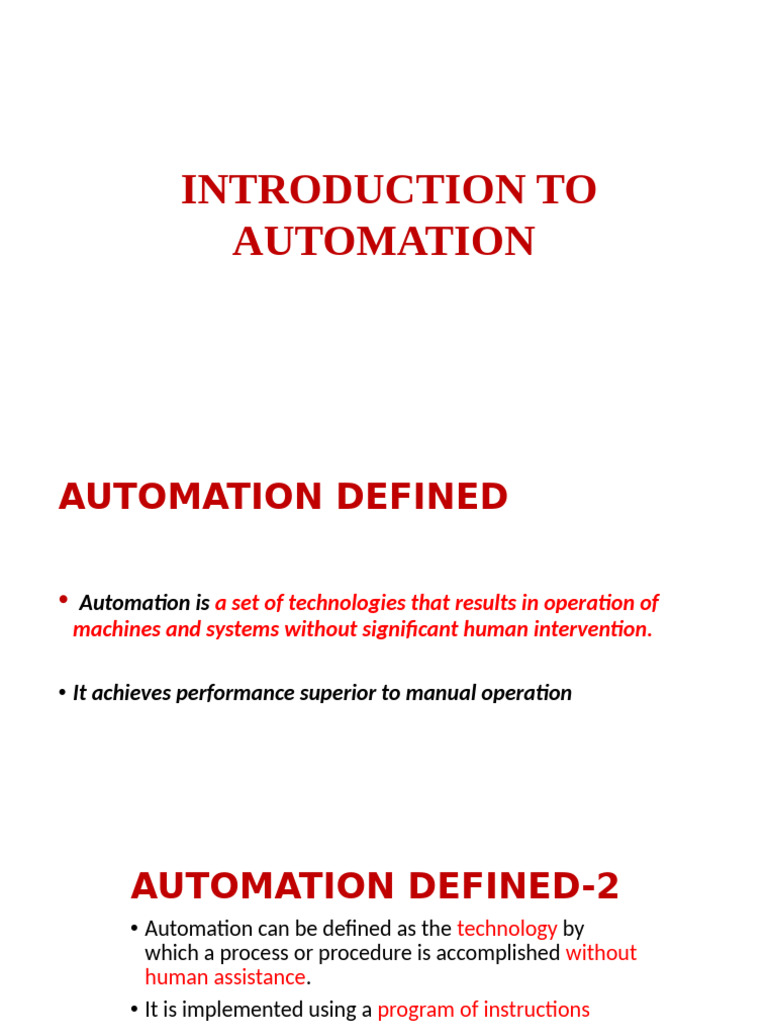 INTRODUCTION TO AUTOMATION

AUTOMATION DEFINED

• Automation is a set of technologies that results in operation of machines and systems without significant human intervention.

• It achieves performance superior to manual operation

AUTOMATION DEFINED-2

• Automation can be defined as the technology by which a process or procedure is accomplished without human assistance.

• It is implemented using a program of instructions